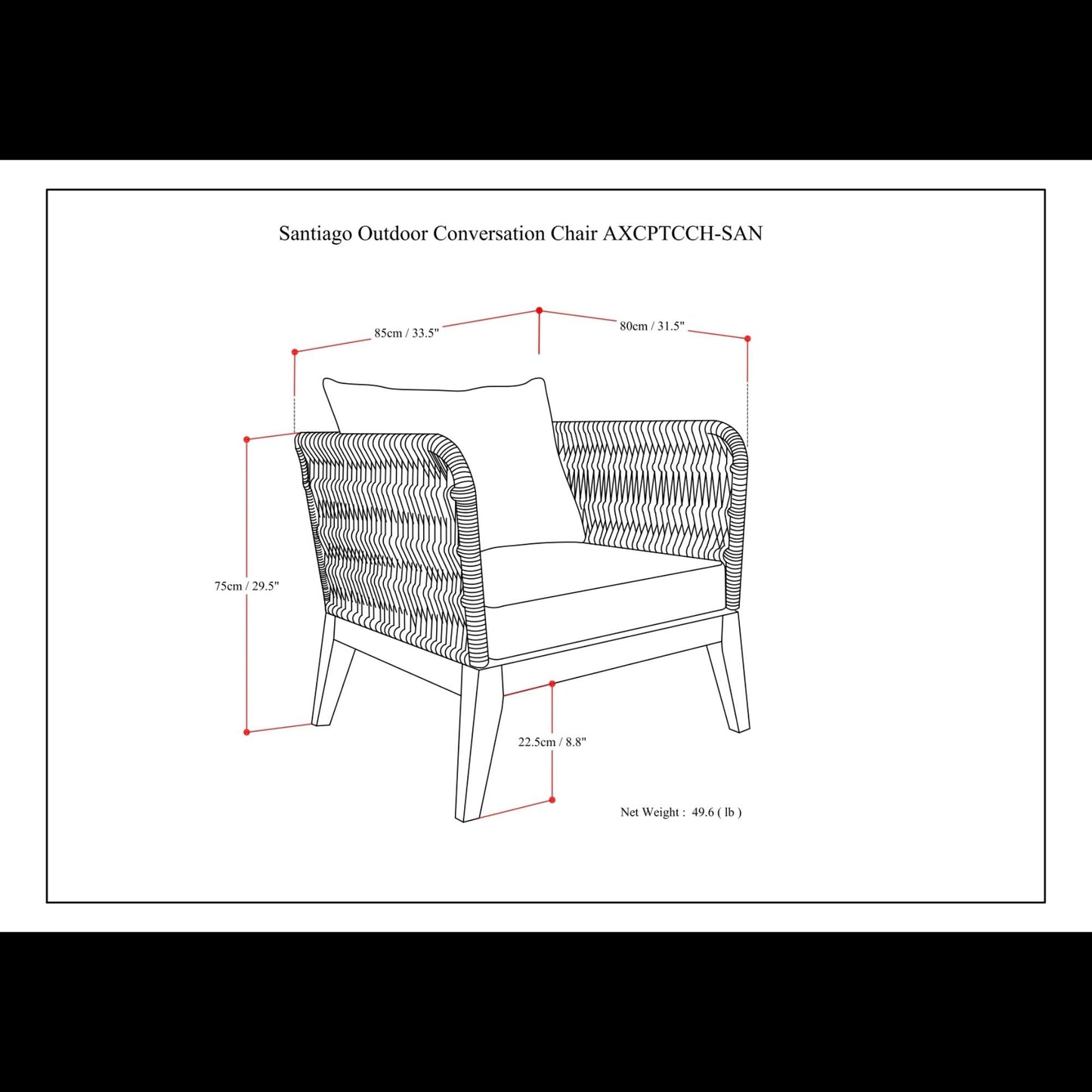 Santiago Outdoor Conversation Chair AXCPTCCH-SAN

85cm / 33.5"

80cm / 31.5"

75cm / 29.5"

22.5cm / 8.8"

Net Weight : 49.6 ( lb )